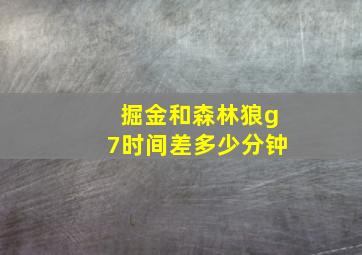 掘金和森林狼g7时间差多少分钟